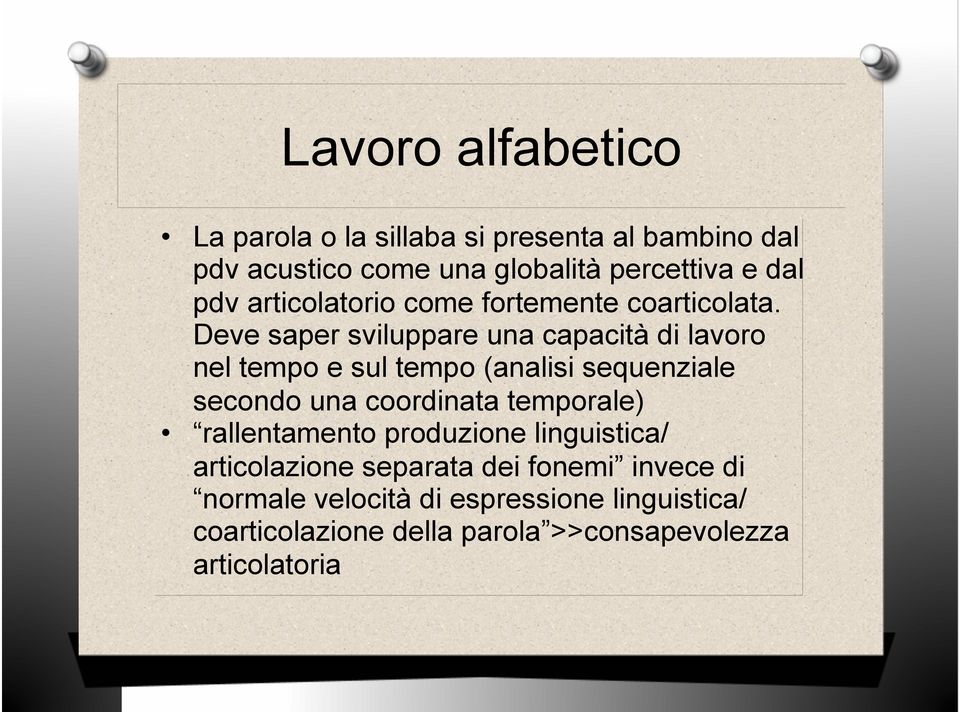 Lavoro alfabetico

• La parola o la sillaba si presenta al bambino dal pdv acustico come una globalità percettiva e dal pdv articolatorio come fortemente coarticolata. Deve saper sviluppare una capacità di lavoro nel tempo e sul tempo (analisi sequenziale secondo una coordinata temporale)
• “rallentamento produzione linguistica/ articolazione separata dei fonemi” invece di “normale velocità di espressione linguistica/ coarticolazione della parola”>>consapevolezza articolatoria